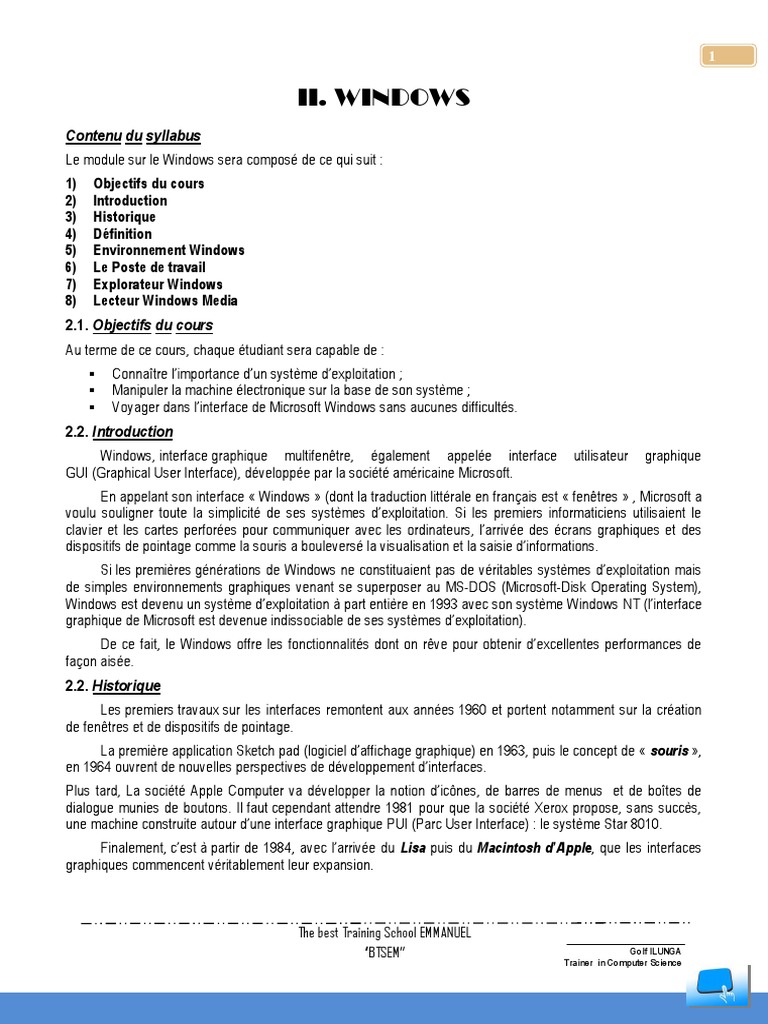 1

II. WINDOWS

Contenu du syllabus

Le module sur le Windows sera composé de ce qui suit :

1) Objectifs du cours
2) Introduction
3) Historique
4) Définition
5) Environnement Windows
6) Le Poste de travail
7) Explorateur Windows
8) Lecteur Windows Media

2.1. Objectifs du cours

Au terme de ce cours, chaque étudiant sera capable de :

▪ Connaître l'importance d'un système d'exploitation ;
▪ Manipuler la machine électronique sur la base de son système ;
▪ Voyager dans l'interface de Microsoft Windows sans aucunes difficultés.

2.2. Introduction

Windows, interface graphique multifenêtre, également appelée interface utilisateur graphique GUI (Graphical User Interface), développée par la société américaine Microsoft.

En appelant son interface « Windows » (dont la traduction littérale en français est « fenêtres » , Microsoft a voulu souligner toute la simplicité de ses systèmes d'exploitation. Si les premiers informaticiens utilisaient le clavier et les cartes perforées pour communiquer avec les ordinateurs, l'arrivée des écrans graphiques et des dispositifs de pointage comme la souris a bouleversé la visualisation et la saisie d'informations.

Si les premières générations de Windows ne constituaient pas de véritables systèmes d'exploitation mais de simples environnements graphiques venant se superposer au MS-DOS (Microsoft-Disk Operating System), Windows est devenu un système d'exploitation à part entière en 1993 avec son système Windows NT (l'interface graphique de Microsoft est devenue indissociable de ses systèmes d'exploitation).

De ce fait, le Windows offre les fonctionnalités dont on rêve pour obtenir d'excellentes performances de façon aisée.

2.2. Historique

Les premiers travaux sur les interfaces remontent aux années 1960 et portent notamment sur la création de fenêtres et de dispositifs de pointage.

La première application Sketch pad (logiciel d'affichage graphique) en 1963, puis le concept de « souris », en 1964 ouvrent de nouvelles perspectives de développement d'interfaces.

Plus tard, La société Apple Computer va développer la notion d'icônes, de barres de menus et de boîtes de dialogue munies de boutons. Il faut cependant attendre 1981 pour que la société Xerox propose, sans succès, une machine construite autour d'une interface graphique PUI (Parc User Interface) : le système Star 8010.

Finalement, c'est à partir de 1984, avec l'arrivée du Lisa puis du Macintosh d'Apple, que les interfaces graphiques commencent véritablement leur expansion.

The best Training School EMMANUEL
"BTSEM"

Golf ILUNGA
Trainer in Computer Science